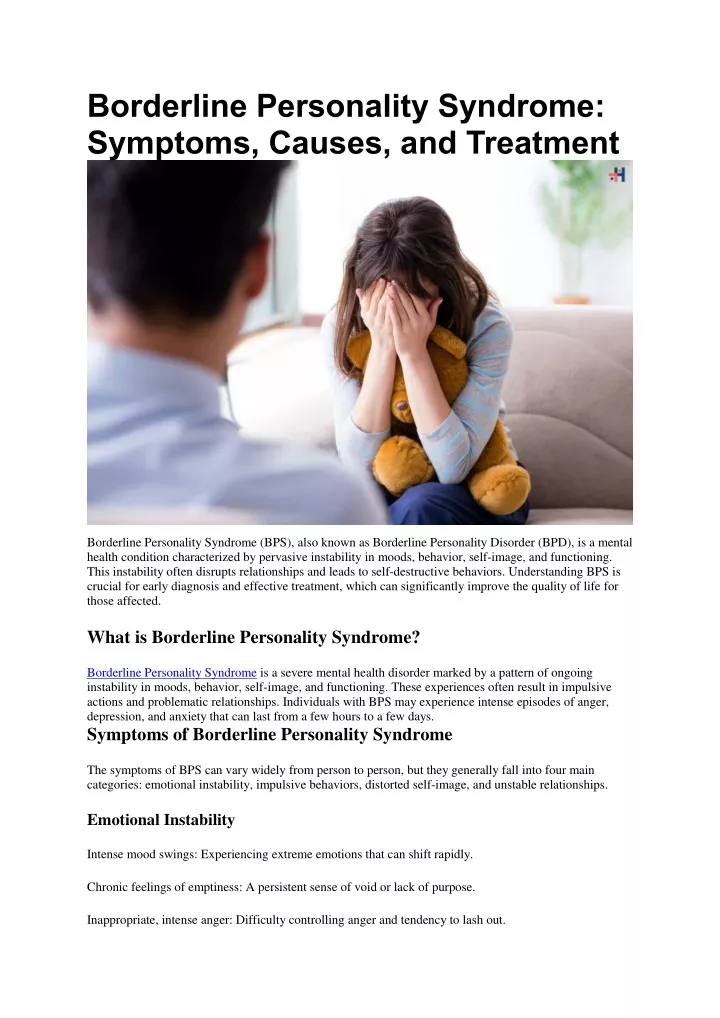 Borderline Personality Syndrome: Symptoms, Causes, and Treatment

Borderline Personality Syndrome (BPS), also known as Borderline Personality Disorder (BPD), is a mental health condition characterized by pervasive instability in moods, behavior, self-image, and functioning. This instability often disrupts relationships and leads to self-destructive behaviors. Understanding BPS is crucial for early diagnosis and effective treatment, which can significantly improve the quality of life for those affected.

What is Borderline Personality Syndrome?

Borderline Personality Syndrome is a severe mental health disorder marked by a pattern of ongoing instability in moods, behavior, self-image, and functioning. These experiences often result in impulsive actions and problematic relationships. Individuals with BPS may experience intense episodes of anger, depression, and anxiety that can last from a few hours to a few days.

Symptoms of Borderline Personality Syndrome

The symptoms of BPS can vary widely from person to person, but they generally fall into four main categories: emotional instability, impulsive behaviors, distorted self-image, and unstable relationships.

Emotional Instability

Intense mood swings: Experiencing extreme emotions that can shift rapidly.

Chronic feelings of emptiness: A persistent sense of void or lack of purpose.

Inappropriate, intense anger: Difficulty controlling anger and tendency to lash out.